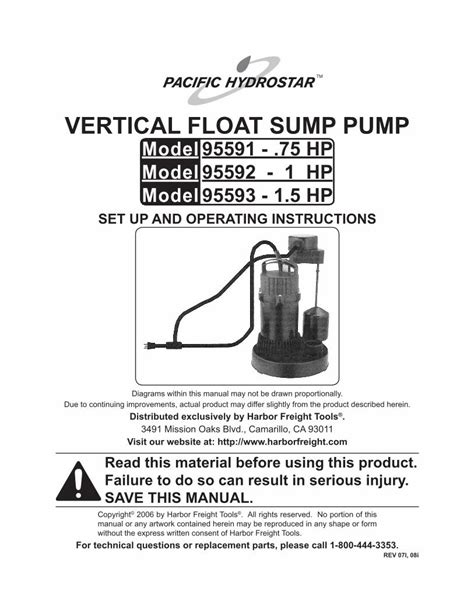 PACIFIC HYDROSTAR™

VERTICAL FLOAT SUMP PUMP

Model 95591 - .75 HP
Model 95592 - 1 HP
Model 95593 - 1.5 HP

SET UP AND OPERATING INSTRUCTIONS

Diagrams within this manual may not be drawn proportionally.
Due to continuing improvements, actual product may differ slightly from the product described herein.

Distributed exclusively by Harbor Freight Tools®.
3491 Mission Oaks Blvd., Camarillo, CA 93011
Visit our website at: http://www.harborfreight.com

Read this material before using this product.
Failure to do so can result in serious injury.
SAVE THIS MANUAL.

Copyright© 2006 by Harbor Freight Tools®. All rights reserved. No portion of this manual or any artwork contained herein may be reproduced in any shape or form without the express written consent of Harbor Freight Tools.

For technical questions or replacement parts, please call 1-800-444-3353.

REV 07l, 08i